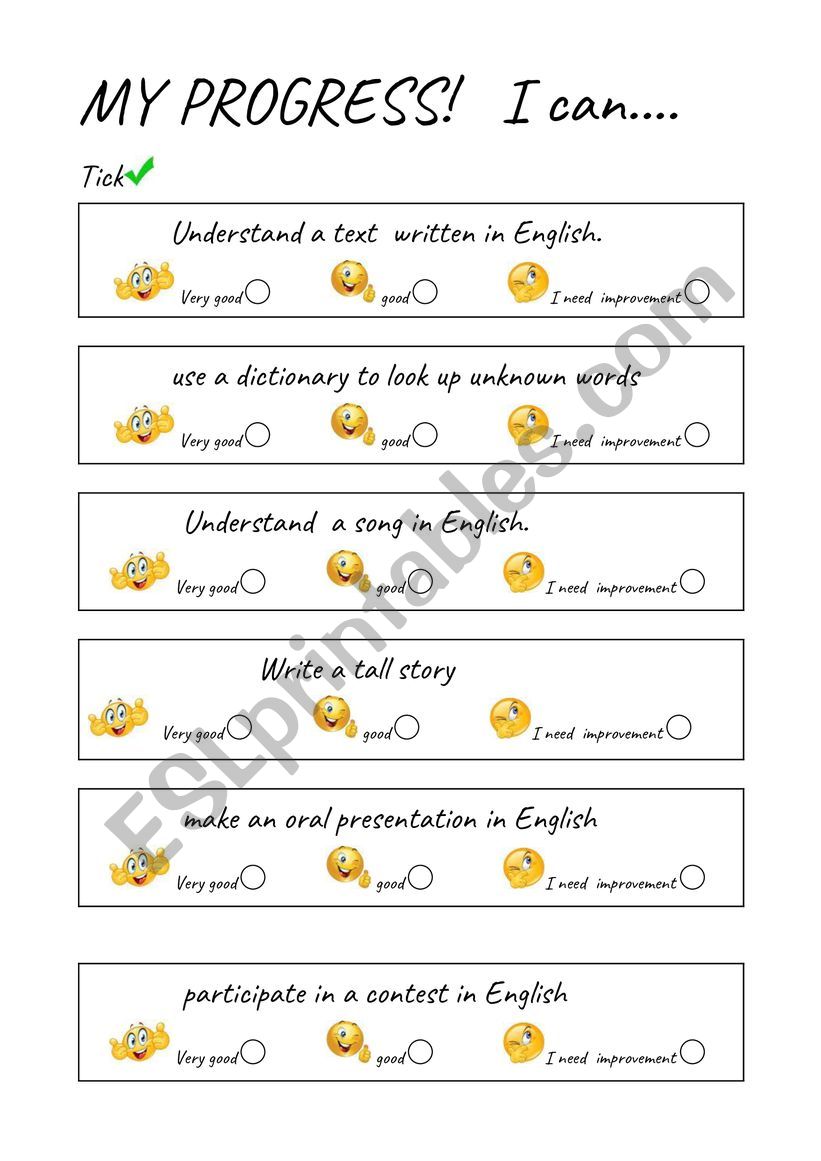 MY PROGRESS! I can....

Tick

Understand a text written in English.

Very good good I need improvement

use a dictionary to look up unknown words

Very good good I need improvement

Understand a song in English.

Very good good I need improvement

Write a tall story

Very good good I need improvement

make an oral presentation in English

Very good good I need improvement

participate in a contest in English

Very good good I need improvement

ESLprintables.com